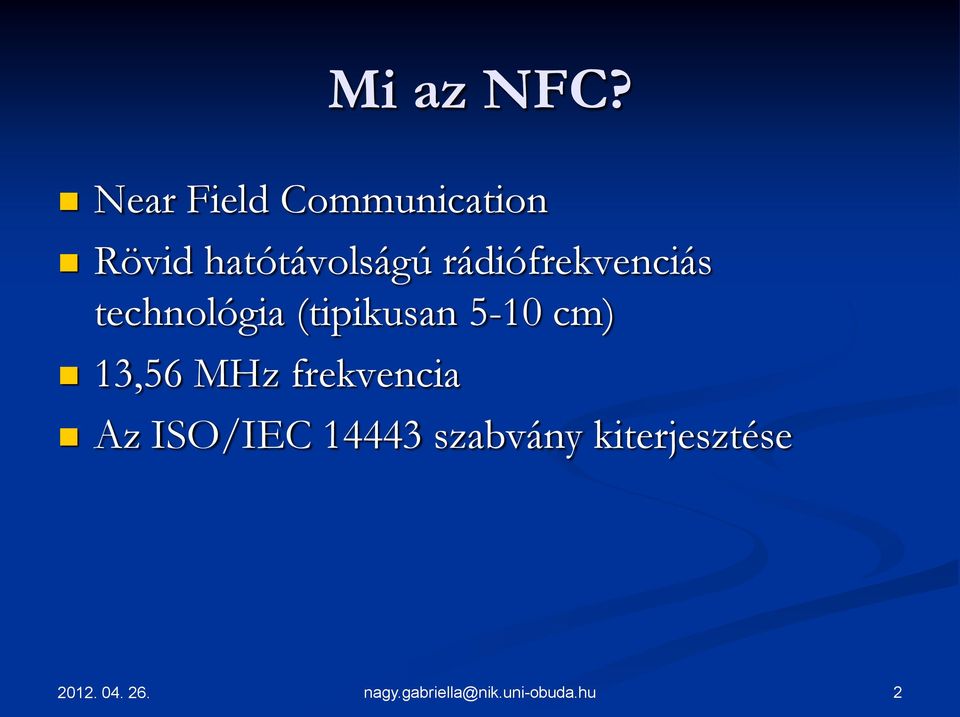 Mi az NFC?

- Near Field Communication
- Rövid hatótávolságú rádiófrekvenciás technológia (tipikusan 5-10 cm)
- 13,56 MHz frekvencia
- Az ISO/IEC 14443 szabvány kiterjesztése

2012. 04. 26.

nagy.gabriella@nik.uni-obuda.hu

2